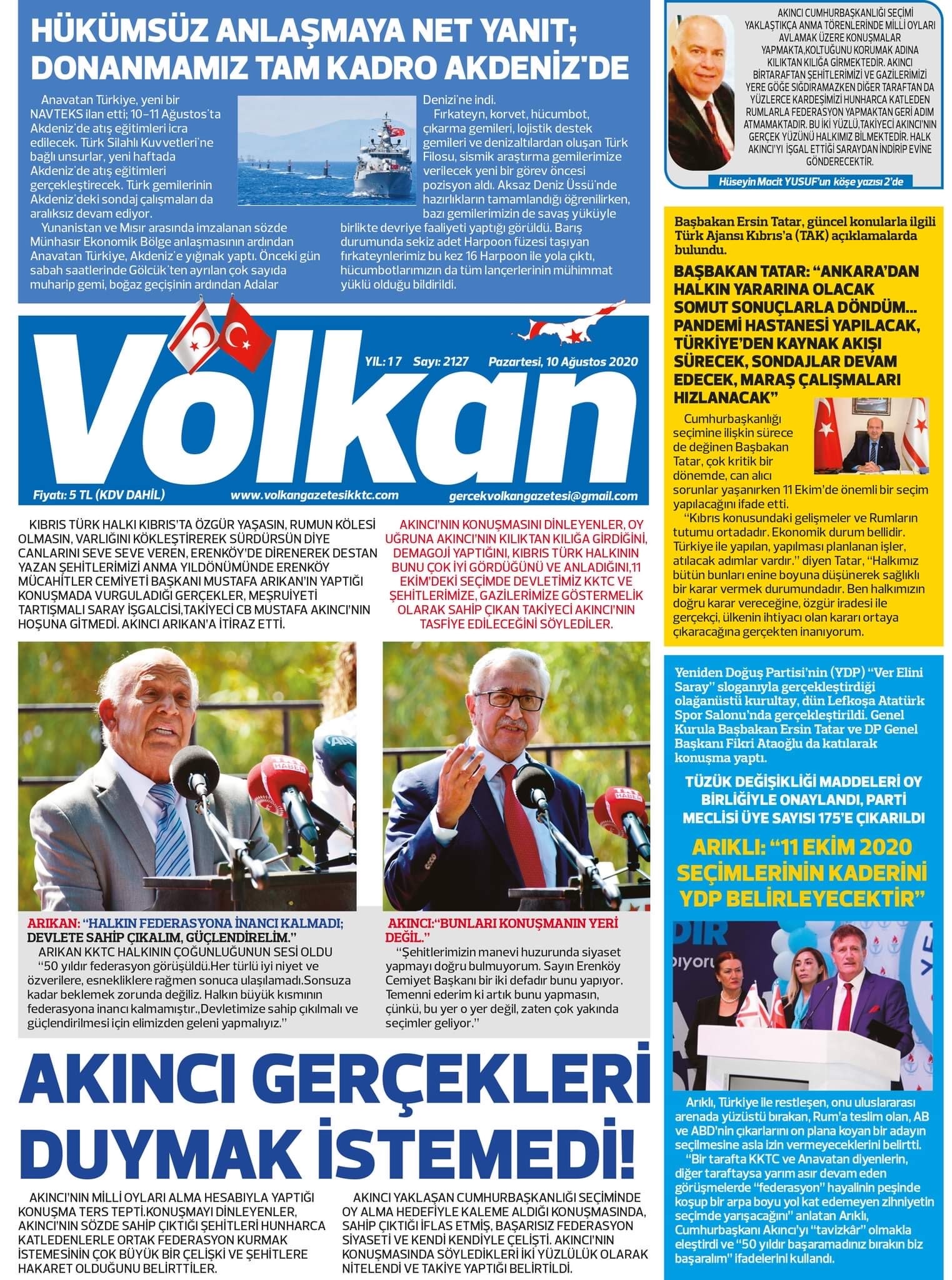 HÜKÜMSÜZ ANLAŞMAYA NET YANIT; DONANMAMIZ TAM KADRO AKDENİZ'DE

Anavatan Türkiye, yeni bir NAVTEKS ilan etti; 10-11 Ağustos'ta Akdeniz'de atış eğitimleri icra edilecek. Türk Silahlı Kuvvetleri'ne bağlı unsurlar, yeni haftada Akdeniz'de atış eğitimleri gerçekleştirecek. Türk gemilerinin Akdeniz'deki sondaj çalışmaları da aralıksız devam ediyor.

Yunanistan ve Mısır arasında imzalanan sözde Münhasır Ekonomik Bölge anlaşmasının ardından Anavatan Türkiye, Akdeniz'e yığınak yaptı. Önceki gün sabah saatlerinde Gölcük'ten ayrılan çok sayıda muharip gemi, boğaz geçişinin ardından Adalar Denizi'ne indi.

Fırkateyn, korvet, hücumbot, çıkarma gemileri, lojistik destek gemileri ve denizaltılardan oluşan Türk Filosu, sismik araştırma gemilerimize verilecek yeni bir görev öncesi pozisyon aldı. Aksaz Deniz Üssü'nde hazırlıkların tamamlandığı öğrenilirken, bazı gemilerimizin de savaş yüküyle birlikte devriye faaliyeti yaptığı görüldü. Barış durumunda sekiz adet Harpoon füzesi taşıyan fırkateynlerimiz bu kez 16 Harpoon ile yola çıktı, hücumbotlarımızın da tüm lançerlerinin mühimmat yüklü olduğu bildirildi.

AKINCI CUMHURBAŞKANLIĞI SEÇİMİ YAKLAŞTIKÇA ANMA TÖRENLERİNDE MİLLİ OYLARI AVLAMAK ÜZERE KONUŞMALAR YAPMAKTA,KOLTUĞUNU KORUMAK ADINA KILIKTAN KILIĞA GİRMEKTEDİR. AKINCI BİRTARAFTAN ŞEHİTLERİMİZİ VE GAZİLERİMİZİ YERE GÖĞE SIĞDIRAMAZKEN DİĞER TARAFTAN DA YÜZLERCE KARDEŞİMİZİ HUNHARCA KATLEDEN RUMLARLA FEDERASYON YAPMAKTAN GERİ ADIM ATMAMAKTADIR. BU İKİ YÜZLÜ,TAKİYECİ AKINCI'NIN GERÇEK YÜZÜNÜ HALKIMIZ BİLMEKTEDİR. HALK AKINCI'YI İŞGAL ETTİĞİ SARAYDAN İNDİRİP EVİNE GÖNDERECEKTİR.

Hüseyin Macit YUSUF'un köşe yazısı 2'de

Volkan

YIL: 17 Sayı: 2127 Pazartesi, 10 Ağustos 2020

Fiyatı: 5 TL (KDV DAHİL) www.volkangazetesikktc.com gercekvolkangazetesi@gmail.com

KIBRIS TÜRK HALKI KIBRIS'TA ÖZGÜR YAŞASIN, RUMUN KÖLESİ OLMASIN, VARLIĞINI KÖKLEŞTİREREK SÜRDÜRSÜN DİYE CANLARINI SEVE SEVE VEREN, ERENKÖY'DE DİRENEREK DESTAN YAZAN ŞEHİTLERİMİZİ ANMA YILDÖNÜMÜNDE ERENKÖY MÜCAHİTLER CEMİYETİ BAŞKANI MUSTAFA ARIKAN'IN YAPTIĞI KONUŞMADA VURGULADIĞI GERÇEKLER, MEŞRUİYETİ TARTIŞMALI SARAY İŞGALCİSİ,TAKİYECİ CB MUSTAFA AKINCI'NIN HOŞUNA GİTMEDİ. AKINCI ARIKAN'A İTİRAZ ETTİ.

AKINCI'NIN KONUŞMASINI DİNLEYENLER, OY UĞRUNA AKINCI'NIN KILIKTAN KILIĞA GİRDİĞİNİ, DEMAGOJİ YAPTIĞINI, KIBRIS TÜRK HALKININ BUNU ÇOK İYİ GÖRDÜĞÜNÜ VE ANLADIĞINI,11 EKİM'DEKİ SEÇİMDE DEVLETİMİZ KKTC VE ŞEHİTLERİMİZE, GAZİLERİMİZE GÖSTERMELİK OLARAK SAHİP ÇIKAN TAKİYECİ AKINCI'NIN TASFİYE EDİLECEĞİNİ SÖYLEDİLER.

ARIKAN: "HALKIN FEDERASYONA İNANCI KALMADI; DEVLETE SAHİP ÇIKALIM, GÜÇLENDİRELİM."
ARIKAN KKTC HALKININ ÇOĞUNLUĞUNUN SESİ OLDU
"50 yıldır federasyon görüşüldü.Her türlü iyi niyet ve özverilere, esnekliklere rağmen sonuca ulaşılamadı.Sonsuza kadar beklemek zorunda değiliz. Halkın büyük kısmının federasyona inancı kalmamıştır.,Devletimize sahip çıkılmalı ve güçlendirilmesi için elimizden geleni yapmalıyız."

AKINCI:"BUNLARI KONUŞMANIN YERİ DEĞİL."
"Şehitlerimizin manevi huzurunda siyaset yapmayı doğru bulmuyorum. Sayın Erenköy Cemiyet Başkanı bir iki defadır bunu yapıyor. Temenni ederim ki artık bunu yapmasın, çünkü, bu yer o yer değil, zaten çok yakında seçimler geliyor."

AKINCI GERÇEKLERİ DUYMAK İSTEMEDİ!

AKINCI'NIN MİLLİ OYLARI ALMA HESABIYLA YAPTIĞI KONUŞMA TERS TEPTİ.KONUŞMAYI DİNLEYENLER, AKINCI'NIN SÖZDE SAHİP ÇIKTIĞI ŞEHİTLERİ HUNHARCA KATLEDENLERLE ORTAK FEDERASYON KURMAK İSTEMESİNİN ÇOK BÜYÜK BİR ÇELİŞKİ VE ŞEHİTLERE HAKARET OLDUĞUNU BELİRTTİLER.

AKINCI YAKLAŞAN CUMHURBAŞKANLIĞI SEÇİMİNDE OY ALMA HEDEFİYLE KALEME ALDIĞI KONUŞMASINDA, SAHİP ÇIKTIĞI İFLAS ETMİŞ, BAŞARISIZ FEDERASYON SİYASETİ VE KENDİ KENDİYLE ÇELİŞTİ. AKINCI'NIN KONUŞMASINDA SÖYLEDİKLERİ İKİ YÜZLÜLÜK OLARAK NİTELENDİ VE TAKİYE YAPTIĞI BELİRTİLDİ.

Başbakan Ersin Tatar, güncel konularla ilgili Türk Ajansı Kıbrıs'a (TAK) açıklamalarda bulundu.

BAŞBAKAN TATAR: "ANKARA'DAN HALKIN YARARINA OLACAK SOMUT SONUÇLARLA DÖNDÜM... PANDEMİ HASTANESİ YAPILACAK, TÜRKİYE'DEN KAYNAK AKIŞI SÜRECEK, SONDAJLAR DEVAM EDECEK, MARAŞ ÇALIŞMALARI HIZLANACAK"

Cumhurbaşkanlığı seçimine ilişkin sürece de değinen Başbakan Tatar, çok kritik bir dönemde, can alıcı sorunlar yaşanırken 11 Ekim'de önemli bir seçim yapılacağını ifade etti.

"Kıbrıs konusundaki gelişmeler ve Rumların tutumu ortadadır. Ekonomik durum bellidir. Türkiye ile yapılan, yapılması planlanan işler, atılacak adımlar vardır." diyen Tatar, "Halkımız bütün bunları enine boyuna düşünerek sağlıklı bir karar vermek durumundadır. Ben halkımızın doğru karar vereceğine, özgür iradesi ile gerçekçi, ülkenin ihtiyacı olan kararı ortaya çıkaracağına gerçekten inanıyorum.

Yeniden Doğuş Partisi'nin (YDP) "Ver Elini Saray" sloganıyla gerçekleştirdiği olağanüstü kurultay, dün Lefkoşa Atatürk Spor Salonu'nda gerçekleştirildi. Genel Kurula Başbakan Ersin Tatar ve DP Genel Başkanı Fikri Ataoğlu da katılarak konuşma yaptı.

TÜZÜK DEĞİŞİKLİĞİ MADDELERİ OY BİRLİĞİYLE ONAYLANDI, PARTİ MECLİSİ ÜYE SAYISI 175'E ÇIKARILDI

ARIKLI: "11 EKİM 2020 SEÇİMLERİNİN KADERİNİ YDP BELİRLEYECEKTİR"

Arıklı, Türkiye ile restleşen, onu uluslararası arenada yüzüstü bırakan, Rum'a teslim olan, AB ve ABD'nin çıkarlarını on plana koyan bir adayın seçilmesine asla izin vermeyeceklerini belirtti.

"Bir tarafta KKTC ve Anavatan diyenlerin, diğer taraftaysa yarım asır devam eden görüşmelerde "federasyon" hayalinin peşinde koşup bir arpa boyu yol kat edemeyen zihniyetin seçimde yarışacağını" anlatan Arıklı, Cumhurbaşkanı Akıncı'yı "tavizkâr" olmakla eleştirdi ve "50 yıldır başaramadınız bırakın biz başaralım" ifadelerini kullandı.